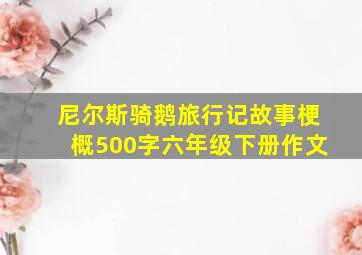 尼尔斯骑鹅旅行记故事梗概500字六年级下册作文